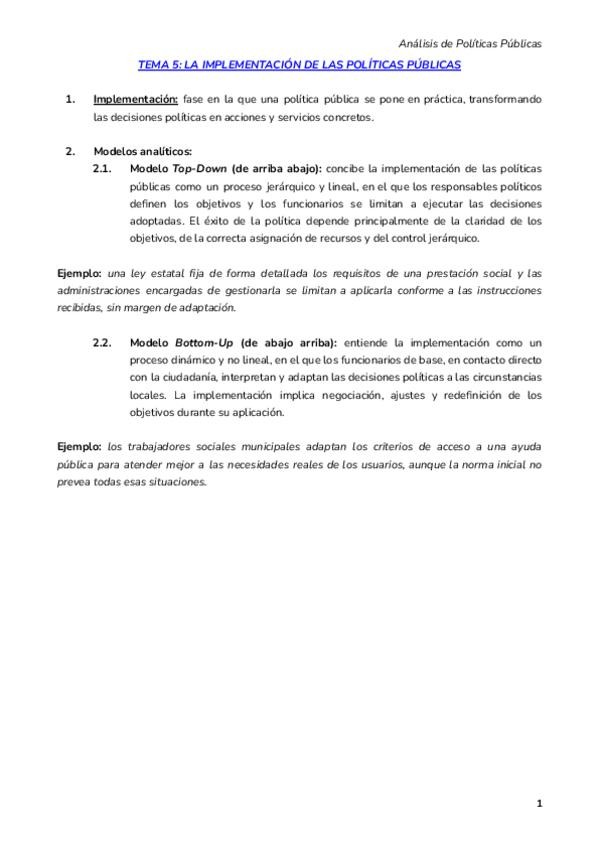 Análisis de Políticas Públicas

TEMA 5: LA IMPLEMENTACIÓN DE LAS POLÍTICAS PÚBLICAS

1. Implementación: fase en la que una política pública se pone en práctica, transformando las decisiones políticas en acciones y servicios concretos.

2. Modelos analíticos:

2.1. Modelo Top-Down (de arriba abajo): concibe la implementación de las políticas públicas como un proceso jerárquico y lineal, en el que los responsables políticos definen los objetivos y los funcionarios se limitan a ejecutar las decisiones adoptadas. El éxito de la política depende principalmente de la claridad de los objetivos, de la correcta asignación de recursos y del control jerárquico.

Ejemplo: una ley estatal fija de forma detallada los requisitos de una prestación social y las administraciones encargadas de gestionarla se limitan a aplicarla conforme a las instrucciones recibidas, sin margen de adaptación.

2.2. Modelo Bottom-Up (de abajo arriba): entiende la implementación como un proceso dinámico y no lineal, en el que los funcionarios de base, en contacto directo con la ciudadanía, interpretan y adaptan las decisiones políticas a las circunstancias locales. La implementación implica negociación, ajustes y redefinición de los objetivos durante su aplicación.

Ejemplo: los trabajadores sociales municipales adaptan los criterios de acceso a una ayuda pública para atender mejor a las necesidades reales de los usuarios, aunque la norma inicial no prevea todas esas situaciones.

1